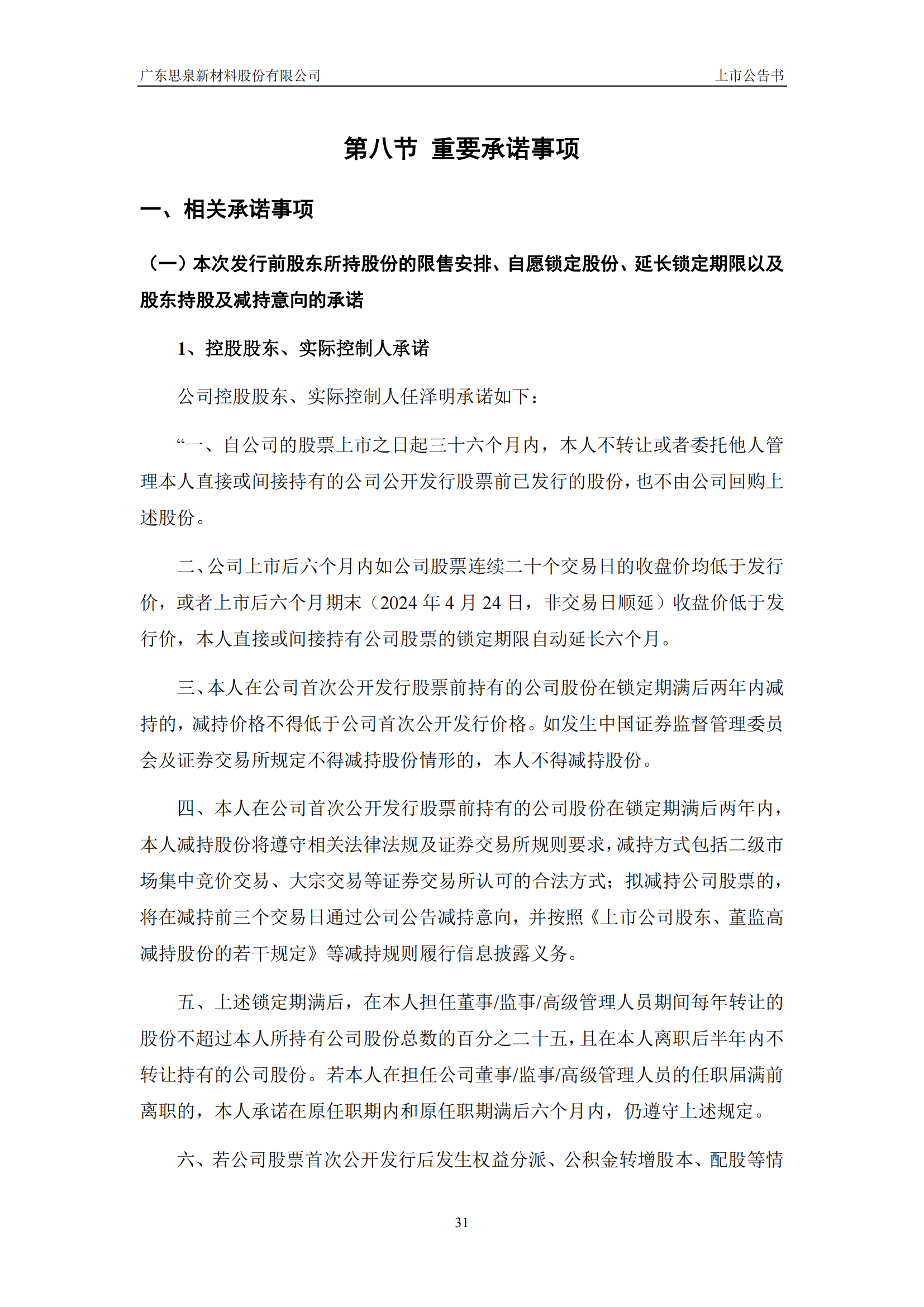 广东思泉新材料股份有限公司

上市公告书

第八节 重要承诺事项

一、相关承诺事项

（一）本次发行前股东所持股份的限售安排、自愿锁定股份、延长锁定期限以及股东持股及减持意向的承诺

1、控股股东、实际控制人承诺

公司控股股东、实际控制人任泽明承诺如下：

“一、自公司的股票上市之日起三十六个月内，本人不转让或者委托他人管理本人直接或间接持有的公司公开发行股票前已发行的股份，也不由公司回购上述股份。

二、公司上市后六个月内如公司股票连续二十个交易日的收盘价均低于发行价，或者上市后六个月期末（2024 年 4 月 24 日，非交易日顺延）收盘价低于发行价，本人直接或间接持有公司股票的锁定期限自动延长六个月。

三、本人在公司首次公开发行股票前持有的公司股份在锁定期满后两年内减持的，减持价格不得低于公司首次公开发行价格。如发生中国证券监督管理委员会及证券交易所规定不得减持股份情形的，本人不得减持股份。

四、本人在公司首次公开发行股票前持有的公司股份在锁定期满后两年内，本人减持股份将遵守相关法律法规及证券交易所规则要求，减持方式包括二级市场集中竞价交易、大宗交易等证券交易所认可的合法方式；拟减持公司股票的，将在减持前三个交易日通过公司公告减持意向，并按照《上市公司股东、董监高减持股份的若干规定》等减持规则履行信息披露义务。

五、上述锁定期满后，在本人担任董事/监事/高级管理人员期间每年转让的股份不超过本人所持有公司股份总数的百分之二十五，且在本人离职后半年内不转让持有的公司股份。若本人在担任公司董事/监事/高级管理人员的任职届满前离职的，本人承诺在原任职期内和原任职期满后六个月内，仍遵守上述规定。

六、若公司股票首次公开发行后发生权益分派、公积金转增股本、配股等情

31